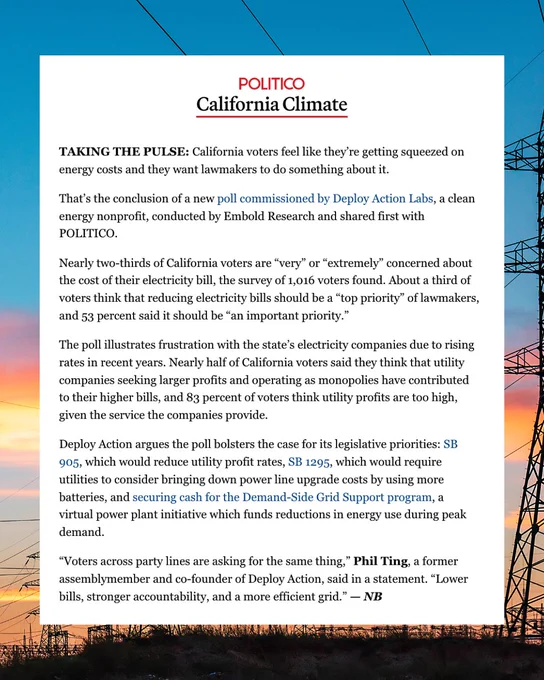 POLITICO
California Climate

TAKING THE PULSE: California voters feel like they're getting squeezed on energy costs and they want lawmakers to do something about it.

That's the conclusion of a new poll commissioned by Deploy Action Labs, a clean energy nonprofit, conducted by Embold Research and shared first with POLITICO.

Nearly two-thirds of California voters are "very" or "extremely" concerned about the cost of their electricity bill, the survey of 1,016 voters found. About a third of voters think that reducing electricity bills should be a "top priority" of lawmakers, and 53 percent said it should be "an important priority."

The poll illustrates frustration with the state's electricity companies due to rising rates in recent years. Nearly half of California voters said they think that utility companies seeking larger profits and operating as monopolies have contributed to their higher bills, and 83 percent of voters think utility profits are too high, given the service the companies provide.

Deploy Action argues the poll bolsters the case for its legislative priorities: SB 905, which would reduce utility profit rates, SB 1295, which would require utilities to consider bringing down power line upgrade costs by using more batteries, and securing cash for the Demand-Side Grid Support program, a virtual power plant initiative which funds reductions in energy use during peak demand.

"Voters across party lines are asking for the same thing," Phil Ting, a former assemblymember and co-founder of Deploy Action, said in a statement. "Lower bills, stronger accountability, and a more efficient grid." — NB